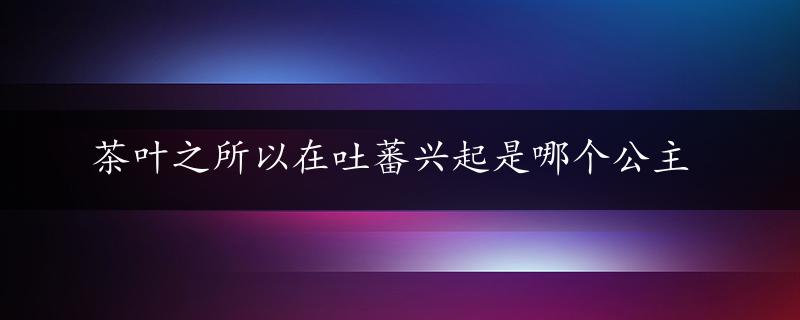 茶叶之所以在吐蕃兴起是哪个公主